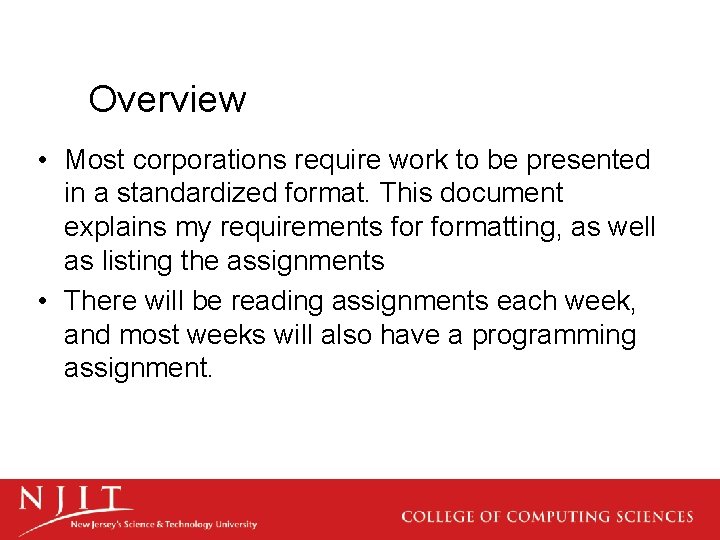 Overview

• Most corporations require work to be presented in a standardized format. This document explains my requirements for formatting, as well as listing the assignments

• There will be reading assignments each week, and most weeks will also have a programming assignment.

NJIT
New Jersey's Science & Technology University

COLLEGE OF COMPUTING SCIENCES